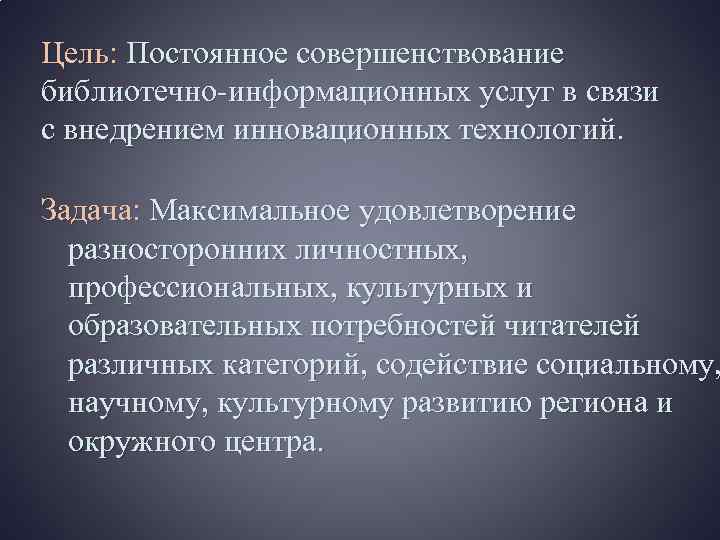 Цель: Постоянное совершенствование библиотечно-информационных услуг в связи с внедрением инновационных технологий.

Задача: Максимальное удовлетворение разносторонних личностных, профессиональных, культурных и образовательных потребностей читателей различных категорий, содействие социальному, научному, культурному развитию региона и окружного центра.